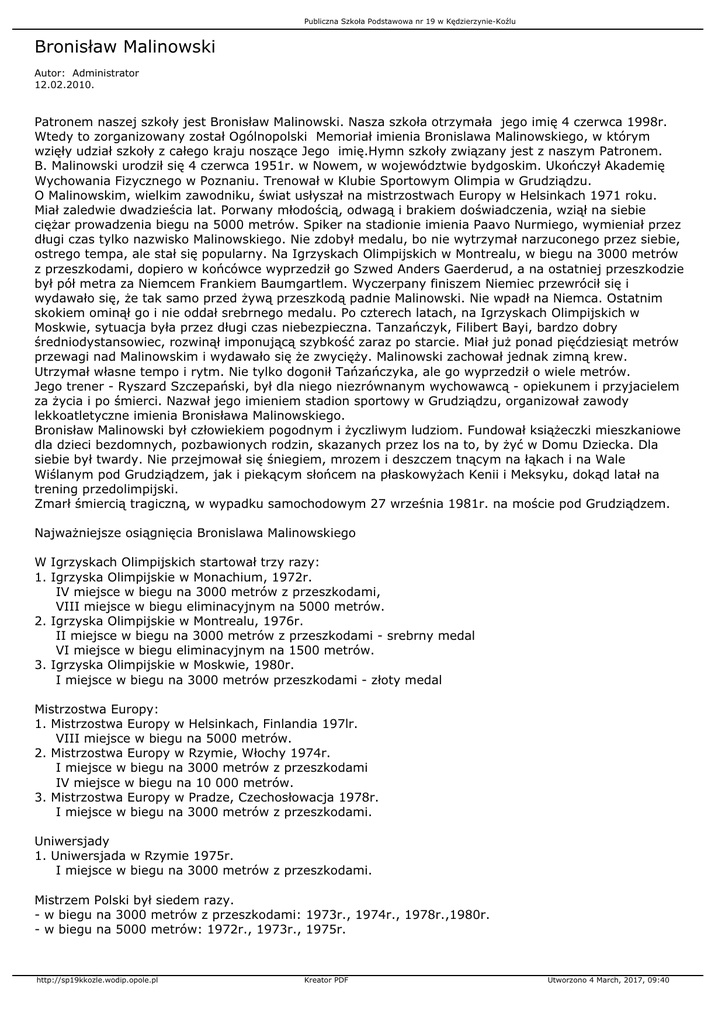 Publiczna Szkoła Podstawowa nr 19 w Kędzierzynie-Koźlu

Bronisław Malinowski

Autor: Administrator
12.02.2010.

Patronem naszej szkoły jest Bronisław Malinowski. Nasza szkoła otrzymała jego imię 4 czerwca 1998r. Wtedy to zorganizowany został Ogólnopolski Memoriał imienia Bronislawa Malinowskiego, w którym wzięły udział szkoły z całego kraju noszące Jego imię.Hymn szkoły związany jest z naszym Patronem. B. Malinowski urodził się 4 czerwca 1951r. w Nowem, w województwie bydgoskim. Ukończył Akademię Wychowania Fizycznego w Poznaniu. Trenował w Klubie Sportowym Olimpia w Grudziądzu.
O Malinowskim, wielkim zawodniku, świat usłyszał na mistrzostwach Europy w Helsinkach 1971 roku. Miał zaledwie dwadzieścia lat. Porwany młodością, odwagą i brakiem doświadczenia, wziął na siebie ciężar prowadzenia biegu na 5000 metrów. Spiker na stadionie imienia Paavo Nurmiego, wymieniał przez długi czas tylko nazwisko Malinowskiego. Nie zdobył medalu, bo nie wytrzymał narzuconego przez siebie, ostrego tempa, ale stał się popularny. Na Igrzyskach Olimpijskich w Montrealu, w biegu na 3000 metrów z przeszkodami, dopiero w końcówce wyprzedził go Szwed Anders Gaerderud, a na ostatniej przeszkodzie był pół metra za Niemcem Frankiem Baumgartlem. Wyczerpany finiszem Niemiec przewrócił się i wydawało się, że tak samo przed żywą przeszkodą padnie Malinowski. Nie wpadł na Niemca. Ostatnim skokiem ominął go i nie oddał srebrnego medalu. Po czterech latach, na Igrzyskach Olimpijskich w Moskwie, sytuacja była przez długi czas niebezpieczna. Tanzańczyk, Filibert Bayi, bardzo dobry średniodystansowiec, rozwinął imponującą szybkość zaraz po starcie. Miał już ponad pięćdziesiąt metrów przewagi nad Malinowskim i wydawało się że zwycięży. Malinowski zachował jednak zimną krew. Utrzymał własne tempo i rytm. Nie tylko dogonił Tańzańczyka, ale go wyprzedził o wiele metrów.
Jego trener - Ryszard Szczepański, był dla niego niezrównanym wychowawcą - opiekunem i przyjacielem za życia i po śmierci. Nazwał jego imieniem stadion sportowy w Grudziądzu, organizował zawody lekkoatletyczne imienia Bronisława Malinowskiego.
Bronisław Malinowski był człowiekiem pogodnym i życzliwym ludziom. Fundował książeczki mieszkaniowe dla dzieci bezdomnych, pozbawionych rodzin, skazanych przez los na to, by żyć w Domu Dziecka. Dla siebie był twardy. Nie przejmował się śniegiem, mrozem i deszczem tnącym na łąkach i na Wale Wiślanym pod Grudziądzem, jak i piekącym słońcem na płaskowyżach Kenii i Meksyku, dokąd latał na trening przedolimpijski.
Zmarł śmiercią tragiczną, w wypadku samochodowym 27 września 1981r. na moście pod Grudziądzem.

Najważniejsze osiągnięcia Bronislawa Malinowskiego

W Igrzyskach Olimpijskich startował trzy razy:
1. Igrzyska Olimpijskie w Monachium, 1972r.
IV miejsce w biegu na 3000 metrów z przeszkodami,
VIII miejsce w biegu eliminacyjnym na 5000 metrów.
2. Igrzyska Olimpijskie w Montrealu, 1976r.
II miejsce w biegu na 3000 metrów z przeszkodami - srebrny medal
VI miejsce w biegu eliminacyjnym na 1500 metrów.
3. Igrzyska Olimpijskie w Moskwie, 1980r.
I miejsce w biegu na 3000 metrów przeszkodami - złoty medal

Mistrzostwa Europy:
1. Mistrzostwa Europy w Helsinkach, Finlandia 197lr.
VIII miejsce w biegu na 5000 metrów.
2. Mistrzostwa Europy w Rzymie, Włochy 1974r.
I miejsce w biegu na 3000 metrów z przeszkodami
IV miejsce w biegu na 10 000 metrów.
3. Mistrzostwa Europy w Pradze, Czechosłowacja 1978r.
I miejsce w biegu na 3000 metrów z przeszkodami.

Uniwersjady
1. Uniwersjada w Rzymie 1975r.
I miejsce w biegu na 3000 metrów z przeszkodami.

Mistrzem Polski był siedem razy.
- w biegu na 3000 metrów z przeszkodami: 1973r., 1974r., 1978r.,1980r.
- w biegu na 5000 metrów: 1972r., 1973r., 1975r.

http://sp19kkozle.wodip.opole.pl    Kreator PDF    Utworzono 4 March, 2017, 09:40